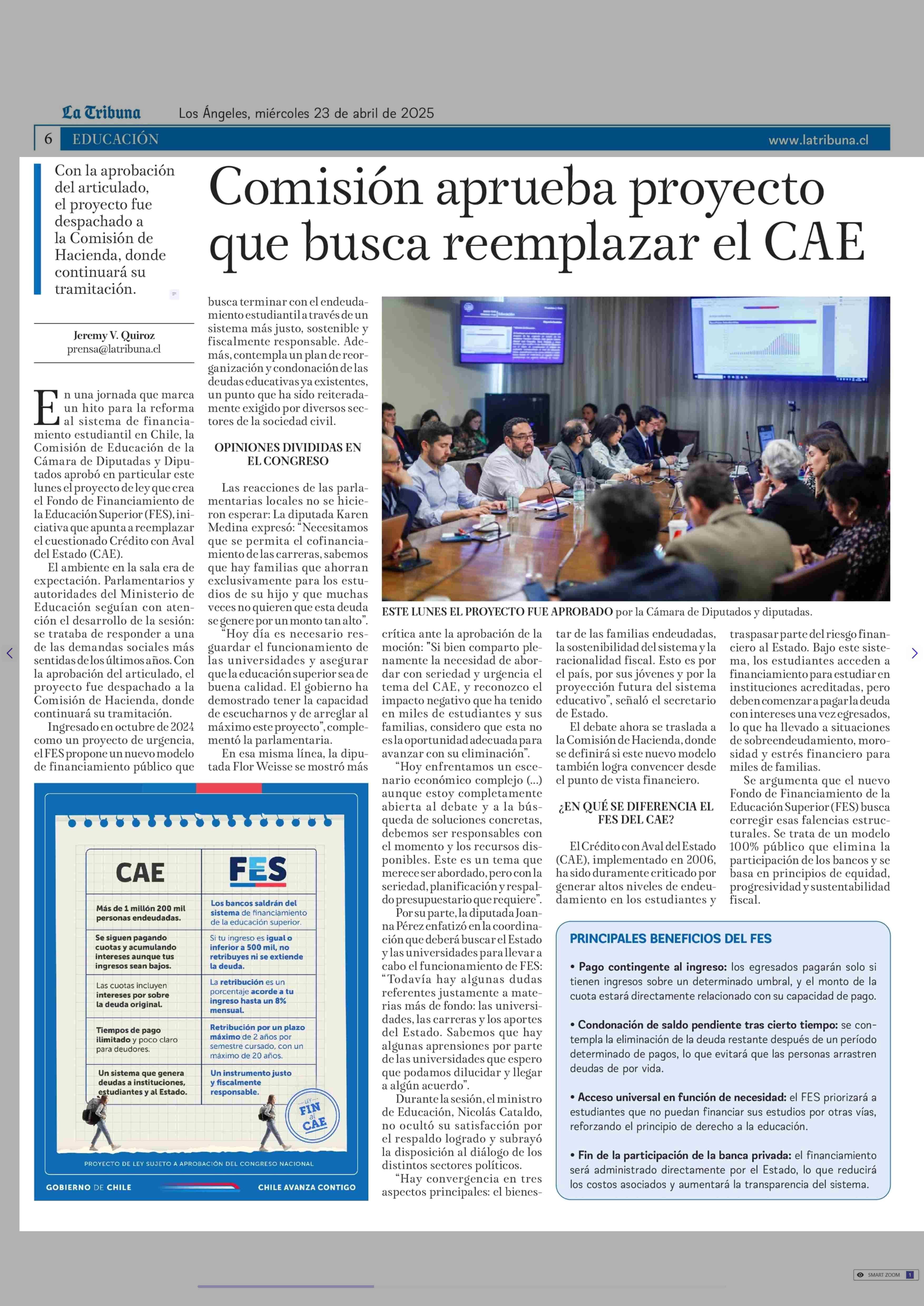 La Tribuna Los Ángeles, miércoles 23 de abril de 2025

6 EDUCACIÓN www.latribuna.cl

Con la aprobación del articulado, el proyecto fue despachado a la Comisión de Hacienda, donde continuará su tramitación.

Comisión aprueba proyecto que busca reemplazar el CAE

Jeremy V. Quiroz
prensa@latribuna.cl

En una jornada que marca un hito para la reforma al sistema de financiamiento estudiantil en Chile, la Comisión de Educación de la Cámara de Diputadas y Diputados aprobó en particular este lunes el proyecto de ley que crea el Fondo de Financiamiento de la Educación Superior (FES), iniciativa que apunta a reemplazar el cuestionado Crédito con Aval del Estado (CAE).

El ambiente en la sala era de expectación. Parlamentarios y autoridades del Ministerio de Educación seguían con atención el desarrollo de la sesión: se trataba de responder a una de las demandas sociales más sentidas de los últimos años. Con la aprobación del articulado, el proyecto fue despachado a la Comisión de Hacienda, donde continuará su tramitación.

Ingresado en octubre de 2024 como un proyecto de urgencia, el FES propone un nuevo modelo de financiamiento público que busca terminar con el endeudamiento estudiantil a través de un sistema más justo, sostenible y fiscalmente responsable. Además, contempla un plan de reorganización y condonación de las deudas educativas ya existentes, un punto que ha sido reiteradamente exigido por diversos sectores de la sociedad civil.

OPINIONES DIVIDIDAS EN EL CONGRESO

Las reacciones de las parlamentarias locales no se hicieron esperar: La diputada Karen Medina expresó: “Necesitamos que se permita el cofinanciamiento de las carreras, sabemos que hay familias que ahorran exclusivamente para los estudios de su hijo y que muchas veces no quieren que esta deuda se genere por un monto tan alto”.

“Hoy día es necesario resguardar el funcionamiento de las universidades y asegurar que la educación superior sea de buena calidad. El gobierno ha demostrado tener la capacidad de escucharnos y de arreglar al máximo este proyecto”, complementó la parlamentaria.

En esa misma línea, la diputada Flor Weisse se mostró más crítica ante la aprobación de la moción: "Si bien comparto plenamente la necesidad de abordar con seriedad y urgencia el tema del CAE, y reconozco el impacto negativo que ha tenido en miles de estudiantes y sus familias, considero que esta no es la oportunidad adecuada para avanzar con su eliminación”.

“Hoy enfrentamos un escenario económico complejo (...) aunque estoy completamente abierta al debate y a la búsqueda de soluciones concretas, debemos ser responsables con el momento y los recursos disponibles. Este es un tema que merece ser abordado, pero con la seriedad, planificación y respaldo presupuestario que requiere”.

Por su parte, la diputada Joanna Pérez enfatizó en la coordinación que deberá buscar el Estado y las universidades para llevar a cabo el funcionamiento de FES: “Todavía hay algunas dudas referentes justamente a materias más de fondo: las universidades, las carreras y los aportes del Estado. Sabemos que hay algunas aprensiones por parte de las universidades que espero que podamos dilucidar y llegar a algún acuerdo”.

Durante la sesión, el ministro de Educación, Nicolás Cataldo, no ocultó su satisfacción por el respaldo logrado y subrayó la disposición al diálogo de los distintos sectores políticos.

“Hay convergencia en tres aspectos principales: el bienestar de las familias endeudadas, la sostenibilidad del sistema y la racionalidad fiscal. Esto es por el país, por sus jóvenes y por la proyección futura del sistema educativo”, señaló el secretario de Estado.

El debate ahora se traslada a la Comisión de Hacienda, donde se definirá si este nuevo modelo también logra convencer desde el punto de vista financiero.

¿EN QUÉ SE DIFERENCIA EL FES DEL CAE?

El Crédito con Aval del Estado (CAE), implementado en 2006, ha sido duramente criticado por generar altos niveles de endeudamiento en los estudiantes y traspasar parte del riesgo financiero al Estado. Bajo este sistema, los estudiantes acceden a financiamiento para estudiar en instituciones acreditadas, pero deben comenzar a pagar la deuda con intereses una vez egresados, lo que ha llevado a situaciones de sobreendeudamiento, morosidad y estrés financiero para miles de familias.

Se argumenta que el nuevo Fondo de Financiamiento de la Educación Superior (FES) busca corregir esas falencias estructurales. Se trata de un modelo 100% público que elimina la participación de los bancos y se basa en principios de equidad, progresividad y sustentabilidad fiscal.

ESTE LUNES EL PROYECTO FUE APROBADO por la Cámara de Diputados y diputadas.

| CAE | FES |
|---|---|
| Más de 1 millón 200 mil personas endeudadas. | Los bancos saldrán del sistema de financiamiento de la educación superior. |
| Se siguen pagando cuotas y acumulando intereses aunque tus ingresos sean bajos. | Si tu ingreso es igual o inferior a 500 mil, no retribuyes ni se extiende la deuda. |
| Las cuotas incluyen intereses por sobre la deuda original. | La retribución es un porcentaje acorde a tu ingreso hasta un 8% mensual. |
| Tiempos de pago ilimitado y poco claro para deudores. | Retribución por un plazo máximo de 2 años por semestre cursado, con un máximo de 20 años. |
| Un sistema que genera deudas a instituciones, estudiantes y al Estado. | Un instrumento justo y fiscalmente responsable. |

LEY FIN al CAE

PROYECTO DE LEY SUJETO A APROBACIÓN DEL CONGRESO NACIONAL

GOBIERNO DE CHILE CHILE AVANZA CONTIGO

PRINCIPALES BENEFICIOS DEL FES

• Pago contingente al ingreso: los egresados pagarán solo si tienen ingresos sobre un determinado umbral, y el monto de la cuota estará directamente relacionado con su capacidad de pago.

• Condonación de saldo pendiente tras cierto tiempo: se contempla la eliminación de la deuda restante después de un período determinado de pagos, lo que evitará que las personas arrastren deudas de por vida.

• Acceso universal en función de necesidad: el FES priorizará a estudiantes que no puedan financiar sus estudios por otras vías, reforzando el principio de derecho a la educación.

• Fin de la participación de la banca privada: el financiamiento será administrado directamente por el Estado, lo que reducirá los costos asociados y aumentará la transparencia del sistema.

SMART ZOOM 1